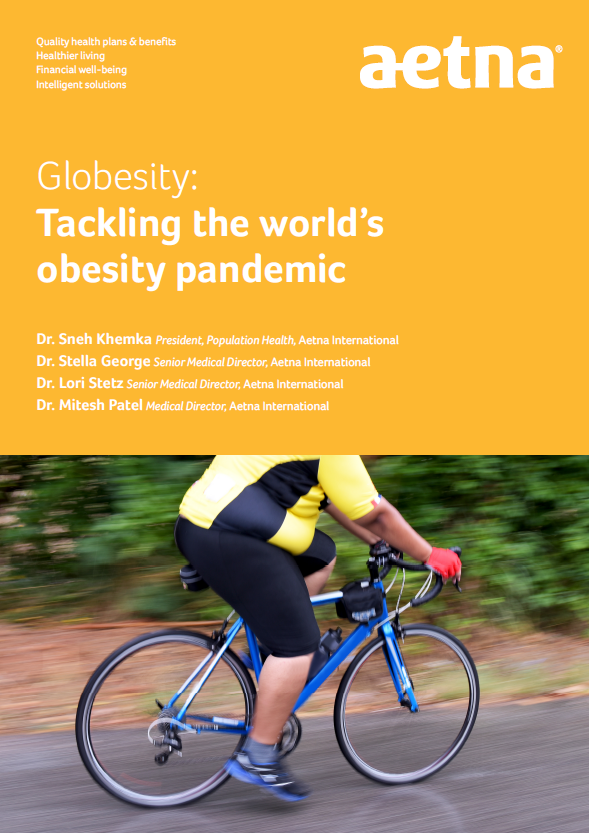 Quality health plans & benefits
Healthier living
Financial well-being
Intelligent solutions

aetna®

Globesity:
Tackling the world's obesity pandemic

Dr. Sneh Khemka President, Population Health, Aetna International
Dr. Stella George Senior Medical Director, Aetna International
Dr. Lori Stetz Senior Medical Director, Aetna International
Dr. Mitesh Patel Medical Director, Aetna International